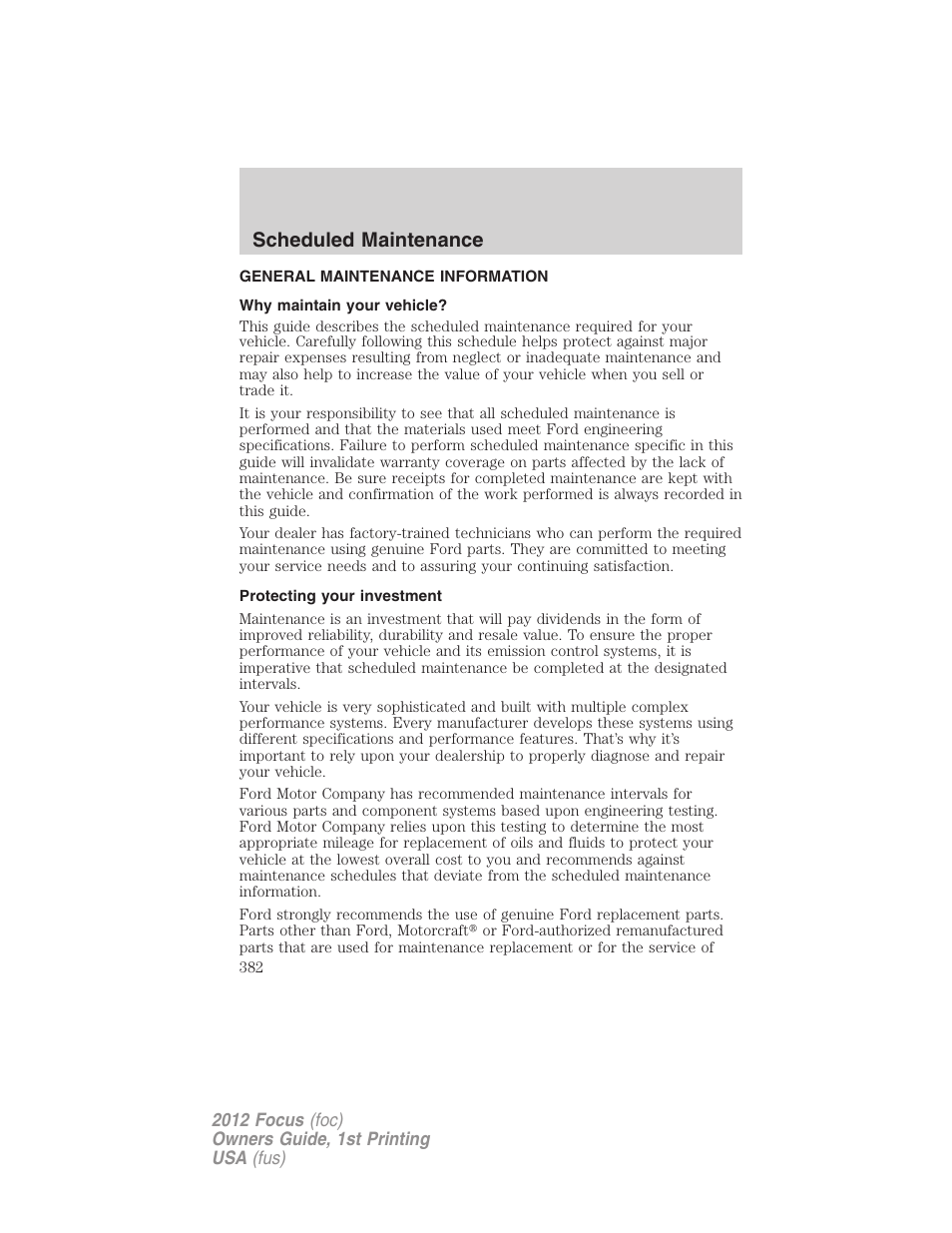 Scheduled Maintenance

GENERAL MAINTENANCE INFORMATION

Why maintain your vehicle?

This guide describes the scheduled maintenance required for your vehicle. Carefully following this schedule helps protect against major repair expenses resulting from neglect or inadequate maintenance and may also help to increase the value of your vehicle when you sell or trade it.

It is your responsibility to see that all scheduled maintenance is performed and that the materials used meet Ford engineering specifications. Failure to perform scheduled maintenance specific in this guide will invalidate warranty coverage on parts affected by the lack of maintenance. Be sure receipts for completed maintenance are kept with the vehicle and confirmation of the work performed is always recorded in this guide.

Your dealer has factory-trained technicians who can perform the required maintenance using genuine Ford parts. They are committed to meeting your service needs and to assuring your continuing satisfaction.

Protecting your investment

Maintenance is an investment that will pay dividends in the form of improved reliability, durability and resale value. To ensure the proper performance of your vehicle and its emission control systems, it is imperative that scheduled maintenance be completed at the designated intervals.

Your vehicle is very sophisticated and built with multiple complex performance systems. Every manufacturer develops these systems using different specifications and performance features. That's why it's important to rely upon your dealership to properly diagnose and repair your vehicle.

Ford Motor Company has recommended maintenance intervals for various parts and component systems based upon engineering testing. Ford Motor Company relies upon this testing to determine the most appropriate mileage for replacement of oils and fluids to protect your vehicle at the lowest overall cost to you and recommends against maintenance schedules that deviate from the scheduled maintenance information.

Ford strongly recommends the use of genuine Ford replacement parts. Parts other than Ford, Motorcraft® or Ford-authorized remanufactured parts that are used for maintenance replacement or for the service of

382

2012 Focus (foc)
Owners Guide, 1st Printing
USA (fus)